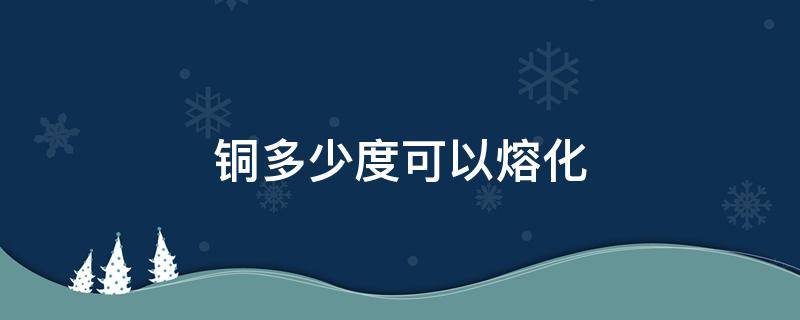 铜多少度可以熔化